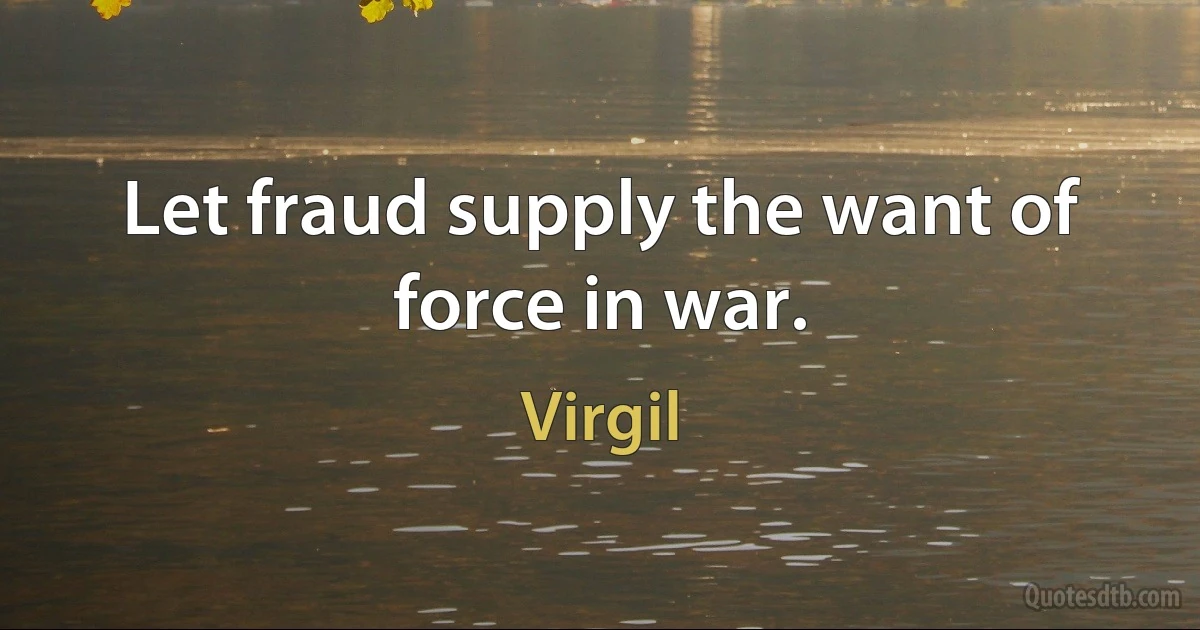 Let fraud supply the want of force in war.

Virgil

Quotesdtb.com